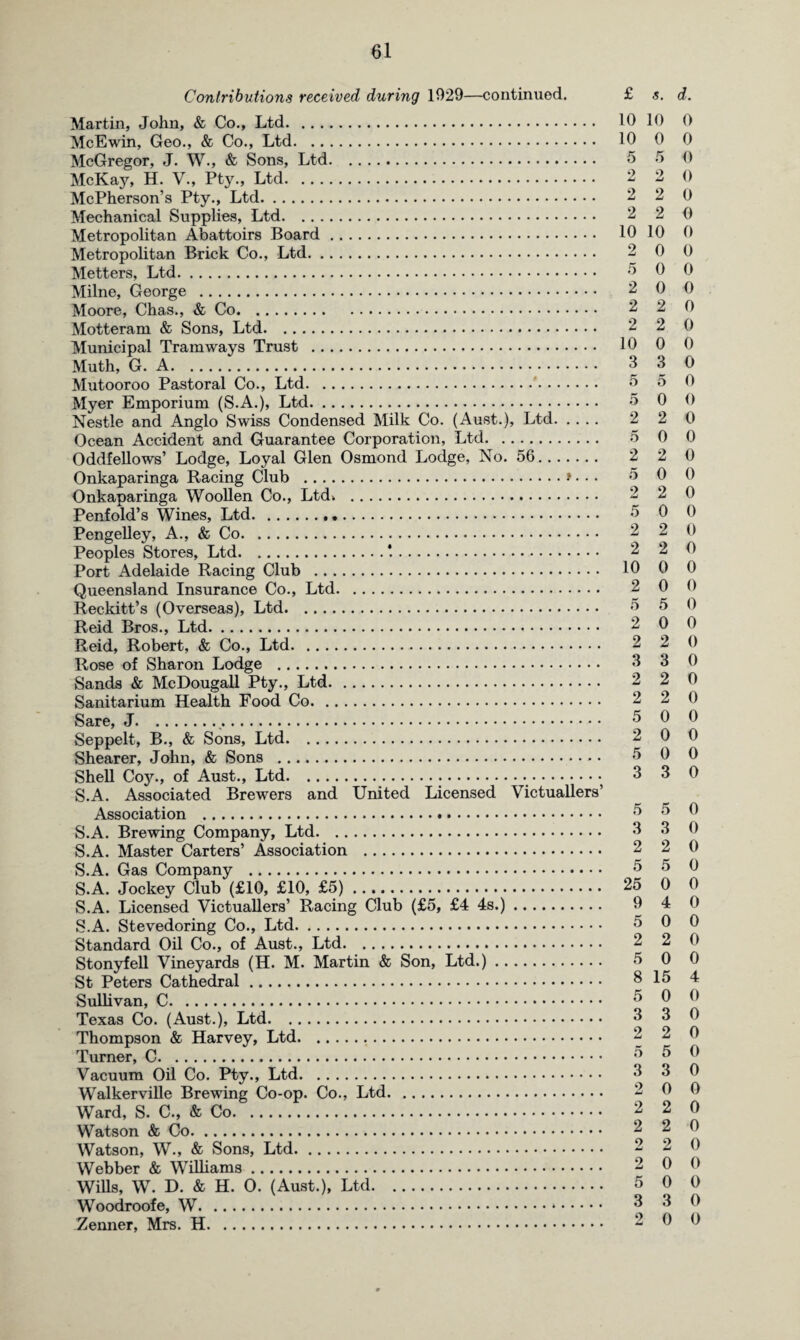 61

Contributions received during 1929—continued.

| | £ | s. | d. |
|---|---|---|---|
| Martin, John, & Co., Ltd. | 10 | 10 | 0 |
| McEwin, Geo., & Co., Ltd. | 10 | 0 | 0 |
| McGregor, J. W., & Sons, Ltd. | 5 | 5 | 0 |
| McKay, H. V., Pty., Ltd. | 2 | 2 | 0 |
| McPherson's Pty., Ltd. | 2 | 2 | 0 |
| Mechanical Supplies, Ltd. | 2 | 2 | 0 |
| Metropolitan Abattoirs Board | 10 | 10 | 0 |
| Metropolitan Brick Co., Ltd. | 2 | 0 | 0 |
| Metters, Ltd. | 5 | 0 | 0 |
| Milne, George | 2 | 0 | 0 |
| Moore, Chas., & Co. | 2 | 2 | 0 |
| Motteram & Sons, Ltd. | 2 | 2 | 0 |
| Municipal Tramways Trust | 10 | 0 | 0 |
| Muth, G. A. | 3 | 3 | 0 |
| Mutooroo Pastoral Co., Ltd. | 5 | 5 | 0 |
| Myer Emporium (S.A.), Ltd. | 5 | 0 | 0 |
| Nestle and Anglo Swiss Condensed Milk Co. (Aust.), Ltd. | 2 | 2 | 0 |
| Ocean Accident and Guarantee Corporation, Ltd. | 5 | 0 | 0 |
| Oddfellows' Lodge, Loyal Glen Osmond Lodge, No. 56 | 2 | 2 | 0 |
| Onkaparinga Racing Club | 5 | 0 | 0 |
| Onkaparinga Woollen Co., Ltd. | 2 | 2 | 0 |
| Penfold's Wines, Ltd. | 5 | 0 | 0 |
| Pengelley, A., & Co. | 2 | 2 | 0 |
| Peoples Stores, Ltd. | 2 | 2 | 0 |
| Port Adelaide Racing Club | 10 | 0 | 0 |
| Queensland Insurance Co., Ltd. | 2 | 0 | 0 |
| Reckitt's (Overseas), Ltd. | 5 | 5 | 0 |
| Reid Bros., Ltd. | 2 | 0 | 0 |
| Reid, Robert, & Co., Ltd. | 2 | 2 | 0 |
| Rose of Sharon Lodge | 3 | 3 | 0 |
| Sands & McDougall Pty., Ltd. | 2 | 2 | 0 |
| Sanitarium Health Food Co. | 2 | 2 | 0 |
| Sare, J. | 5 | 0 | 0 |
| Seppelt, B., & Sons, Ltd. | 2 | 0 | 0 |
| Shearer, John, & Sons | 5 | 0 | 0 |
| Shell Coy., of Aust., Ltd. | 3 | 3 | 0 |
| S.A. Associated Brewers and United Licensed Victuallers' Association | 5 | 5 | 0 |
| S.A. Brewing Company, Ltd. | 3 | 3 | 0 |
| S.A. Master Carters' Association | 2 | 2 | 0 |
| S.A. Gas Company | 5 | 5 | 0 |
| S.A. Jockey Club (£10, £10, £5) | 25 | 0 | 0 |
| S.A. Licensed Victuallers' Racing Club (£5, £4 4s.) | 9 | 4 | 0 |
| S.A. Stevedoring Co., Ltd. | 5 | 0 | 0 |
| Standard Oil Co., of Aust., Ltd. | 2 | 2 | 0 |
| Stonyfell Vineyards (H. M. Martin & Son, Ltd.) | 5 | 0 | 0 |
| St Peters Cathedral | 8 | 15 | 4 |
| Sullivan, C. | 5 | 0 | 0 |
| Texas Co. (Aust.), Ltd. | 3 | 3 | 0 |
| Thompson & Harvey, Ltd. | 2 | 2 | 0 |
| Turner, C. | 5 | 5 | 0 |
| Vacuum Oil Co. Pty., Ltd. | 3 | 3 | 0 |
| Walkerville Brewing Co-op. Co., Ltd. | 2 | 0 | 0 |
| Ward, S. C., & Co. | 2 | 2 | 0 |
| Watson & Co. | 2 | 2 | 0 |
| Watson, W., & Sons, Ltd. | 2 | 2 | 0 |
| Webber & Williams | 2 | 0 | 0 |
| Wills, W. D. & H. O. (Aust.), Ltd. | 5 | 0 | 0 |
| Woodroofe, W. | 3 | 3 | 0 |
| Zenner, Mrs. H. | 2 | 0 | 0 |